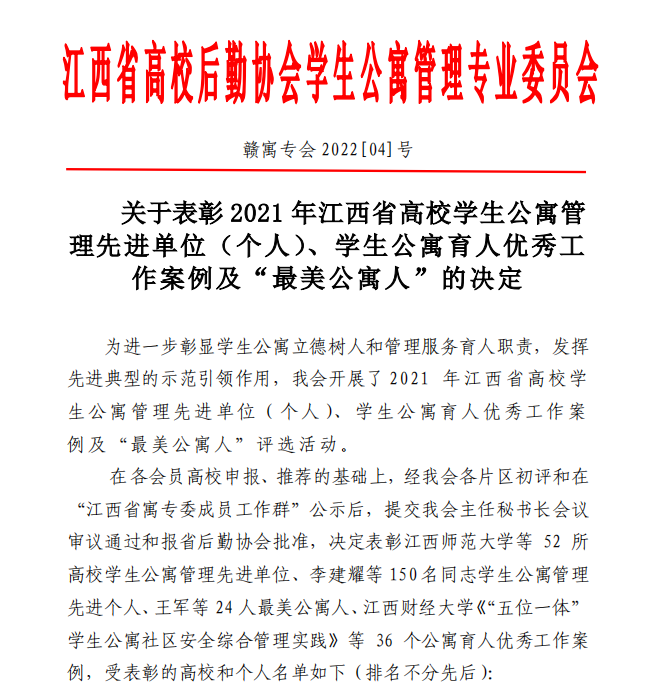 江西省高校后勤协会学生公寓管理专业委员会

赣寓专会 2022[04]号

关于表彰 2021 年江西省高校学生公寓管理先进单位（个人）、学生公寓育人优秀工作案例及“最美公寓人”的决定

为进一步彰显学生公寓立德树人和管理服务育人职责，发挥先进典型的示范引领作用，我会开展了 2021 年江西省高校学生公寓管理先进单位（个人）、学生公寓育人优秀工作案例及“最美公寓人”评选活动。

在各会员高校申报、推荐的基础上，经我会各片区初评和在“江西省寓专委成员工作群”公示后，提交我会主任秘书长会议审议通过和报省后勤协会批准，决定表彰江西师范大学等 52 所高校学生公寓管理先进单位、李建耀等 150 名同志学生公寓管理先进个人、王军等 24 人最美公寓人、江西财经大学《“五位一体”学生公寓社区安全综合管理实践》等 36 个公寓育人优秀工作案例，受表彰的高校和个人名单如下（排名不分先后）: